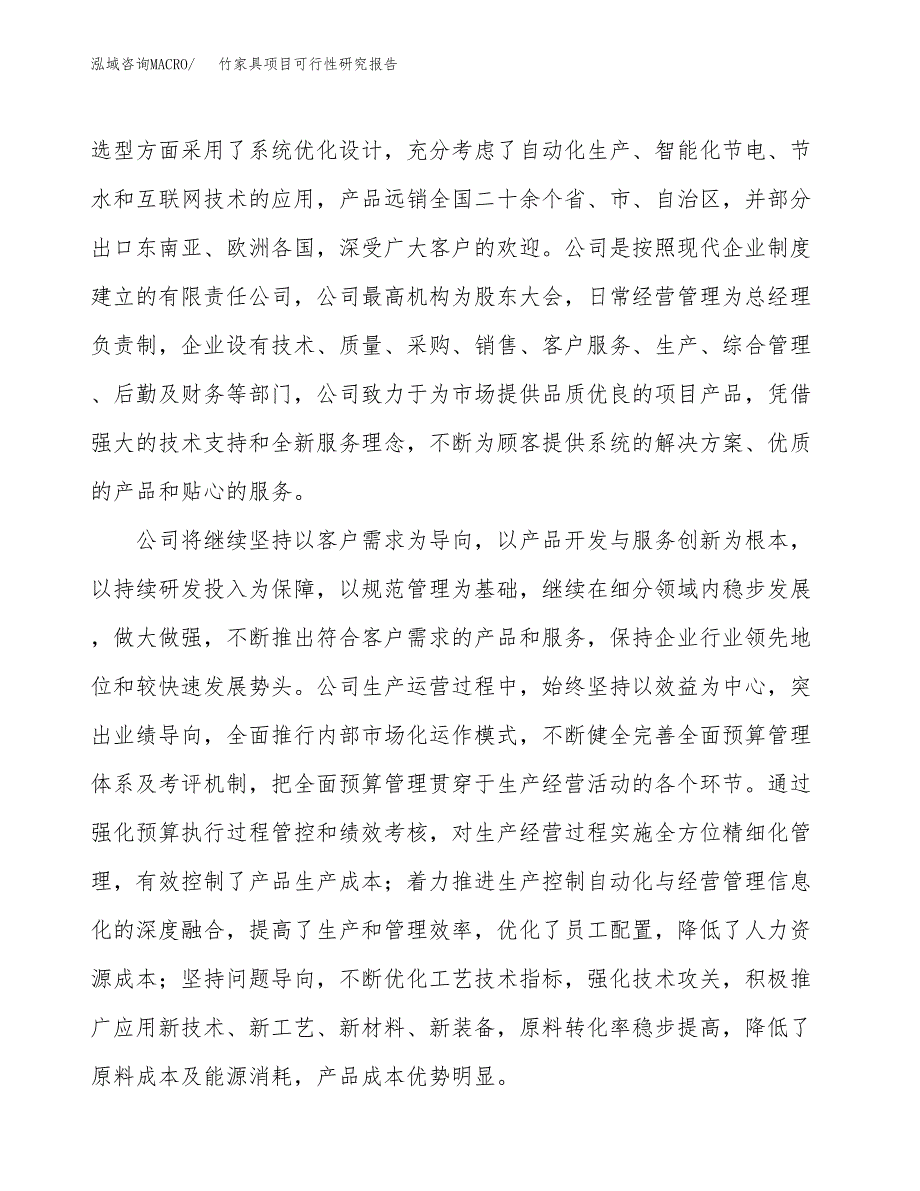 泓域咨询MACRO/　竹家具项目可行性研究报告

选型方面采用了系统优化设计，充分考虑了自动化生产、智能化节电、节水和互联网技术的应用，产品远销全国二十余个省、市、自治区，并部分出口东南亚、欧洲各国，深受广大客户的欢迎。公司是按照现代企业制度建立的有限责任公司，公司最高机构为股东大会，日常经营管理为总经理负责制，企业设有技术、质量、采购、销售、客户服务、生产、综合管理、后勤及财务等部门，公司致力于为市场提供品质优良的项目产品，凭借强大的技术支持和全新服务理念，不断为顾客提供系统的解决方案、优质的产品和贴心的服务。

公司将继续坚持以客户需求为导向，以产品开发与服务创新为根本，以持续研发投入为保障，以规范管理为基础，继续在细分领域内稳步发展，做大做强，不断推出符合客户需求的产品和服务，保持企业行业领先地位和较快速发展势头。公司生产运营过程中，始终坚持以效益为中心，突出业绩导向，全面推行内部市场化运作模式，不断健全完善全面预算管理体系及考评机制，把全面预算管理贯穿于生产经营活动的各个环节。通过强化预算执行过程管控和绩效考核，对生产经营过程实施全方位精细化管理，有效控制了产品生产成本；着力推进生产控制自动化与经营管理信息化的深度融合，提高了生产和管理效率，优化了员工配置，降低了人力资源成本；坚持问题导向，不断优化工艺技术指标，强化技术攻关，积极推广应用新技术、新工艺、新材料、新装备，原料转化率稳步提高，降低了原料成本及能源消耗，产品成本优势明显。